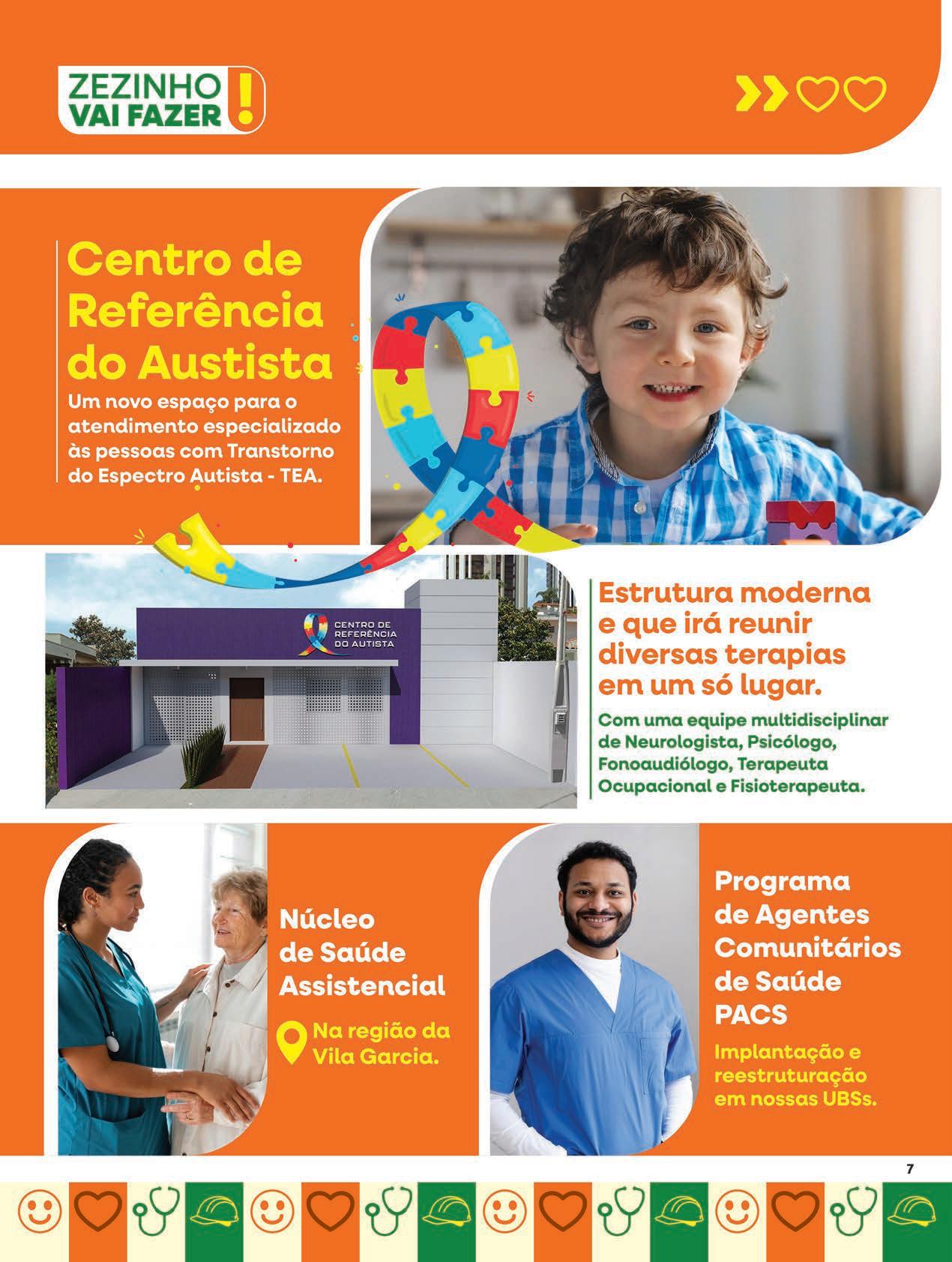 ZEZINHO VAI FAZER !

Centro de Referência do Austista

Um novo espaço para o atendimento especializado às pessoas com Transtorno do Espectro Autista - TEA.

CENTRO DE REFERÊNCIA DO AUTISTA

Estrutura moderna e que irá reunir diversas terapias em um só lugar.

Com uma equipe multidisciplinar de Neurologista, Psicólogo, Fonoaudiólogo, Terapeuta Ocupacional e Fisioterapeuta.

Núcleo de Saúde Assistencial

Na região da Vila Garcia.

Programa de Agentes Comunitários de Saúde PACS

Implantação e reestruturação em nossas UBSs.

7